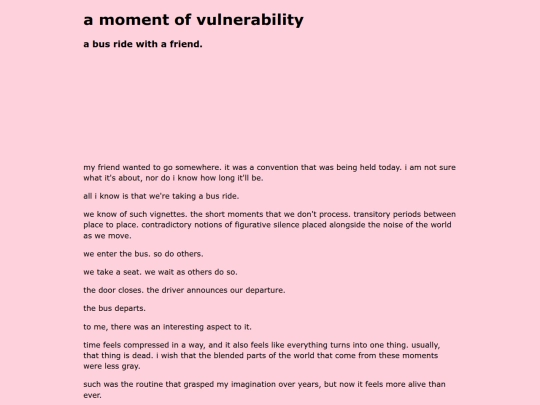 a moment of vulnerability

a bus ride with a friend.

my friend wanted to go somewhere. it was a convention that was being held today. i am not sure what it's about, nor do i know how long it'll be.

all i know is that we're taking a bus ride.

we know of such vignettes. the short moments that we don't process. transitory periods between place to place. contradictory notions of figurative silence placed alongside the noise of the world as we move.

we enter the bus. so do others.

we take a seat. we wait as others do so.

the door closes. the driver announces our departure.

the bus departs.

to me, there was an interesting aspect to it.

time feels compressed in a way, and it also feels like everything turns into one thing. usually, that thing is dead. i wish that the blended parts of the world that come from these moments were less gray.

such was the routine that grasped my imagination over years, but now it feels more alive than ever.